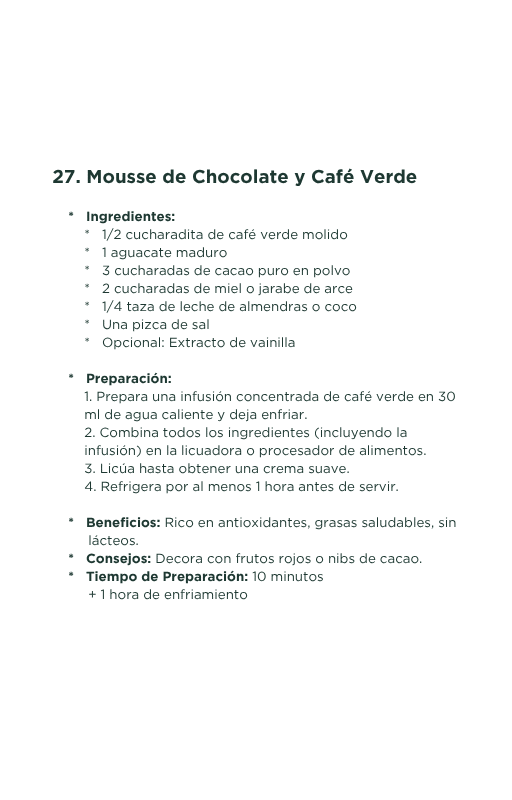 27. Mousse de Chocolate y Café Verde

* Ingredientes:
* 1/2 cucharadita de café verde molido
* 1 aguacate maduro
* 3 cucharadas de cacao puro en polvo
* 2 cucharadas de miel o jarabe de arce
* 1/4 taza de leche de almendras o coco
* Una pizca de sal
* Opcional: Extracto de vainilla

* Preparación:
1. Prepara una infusión concentrada de café verde en 30 ml de agua caliente y deja enfriar.
2. Combina todos los ingredientes (incluyendo la infusión) en la licuadora o procesador de alimentos.
3. Licúa hasta obtener una crema suave.
4. Refrigera por al menos 1 hora antes de servir.

* Beneficios: Rico en antioxidantes, grasas saludables, sin lácteos.
* Consejos: Decora con frutos rojos o nibs de cacao.
* Tiempo de Preparación: 10 minutos + 1 hora de enfriamiento